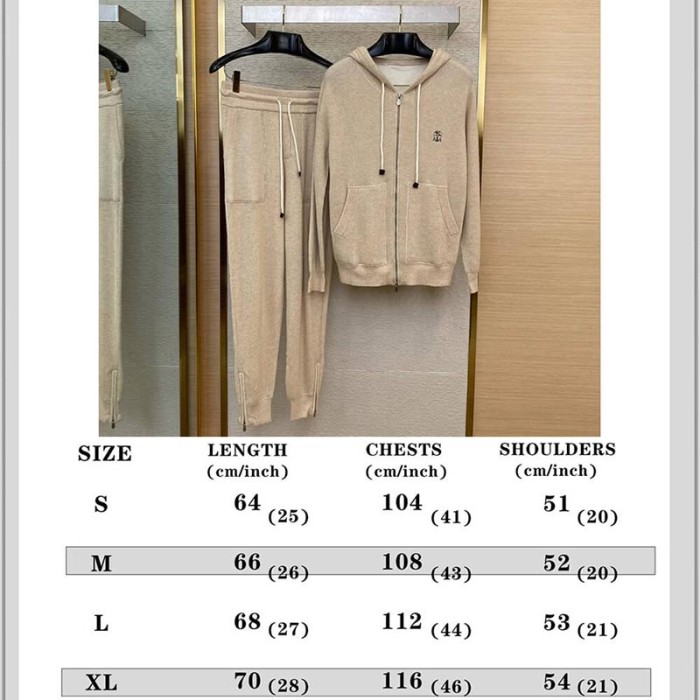 | SIZE | LENGTH (cm/inch) | CHESTS (cm/inch) | SHOULDERS (cm/inch) |
|---|---|---|---|
| S | 64 (25) | 104 (41) | 51 (20) |
| M | 66 (26) | 108 (43) | 52 (20) |
| L | 68 (27) | 112 (44) | 53 (21) |
| XL | 70 (28) | 116 (46) | 54 (21) |